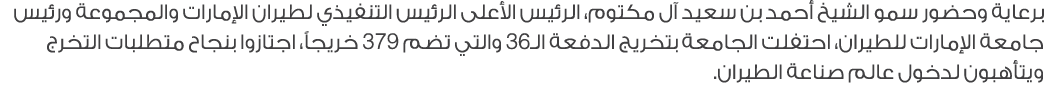 برعاية وحضور سمو الشيخ أحمد بن سعيد آل مكتوم، الرئيس الأعلى الرئيس التنفيذي لطيران الإمارات والمجموعة ورئيس جامعة الإمارات للطيران، احتفلت الجامعة بتخريج الدفعة الـ36 والتي تضم 379 خريجاً، اجتازوا بنجاح متطلبات التخرج ويتأهبون لدخول عالم صناعة الطيران.